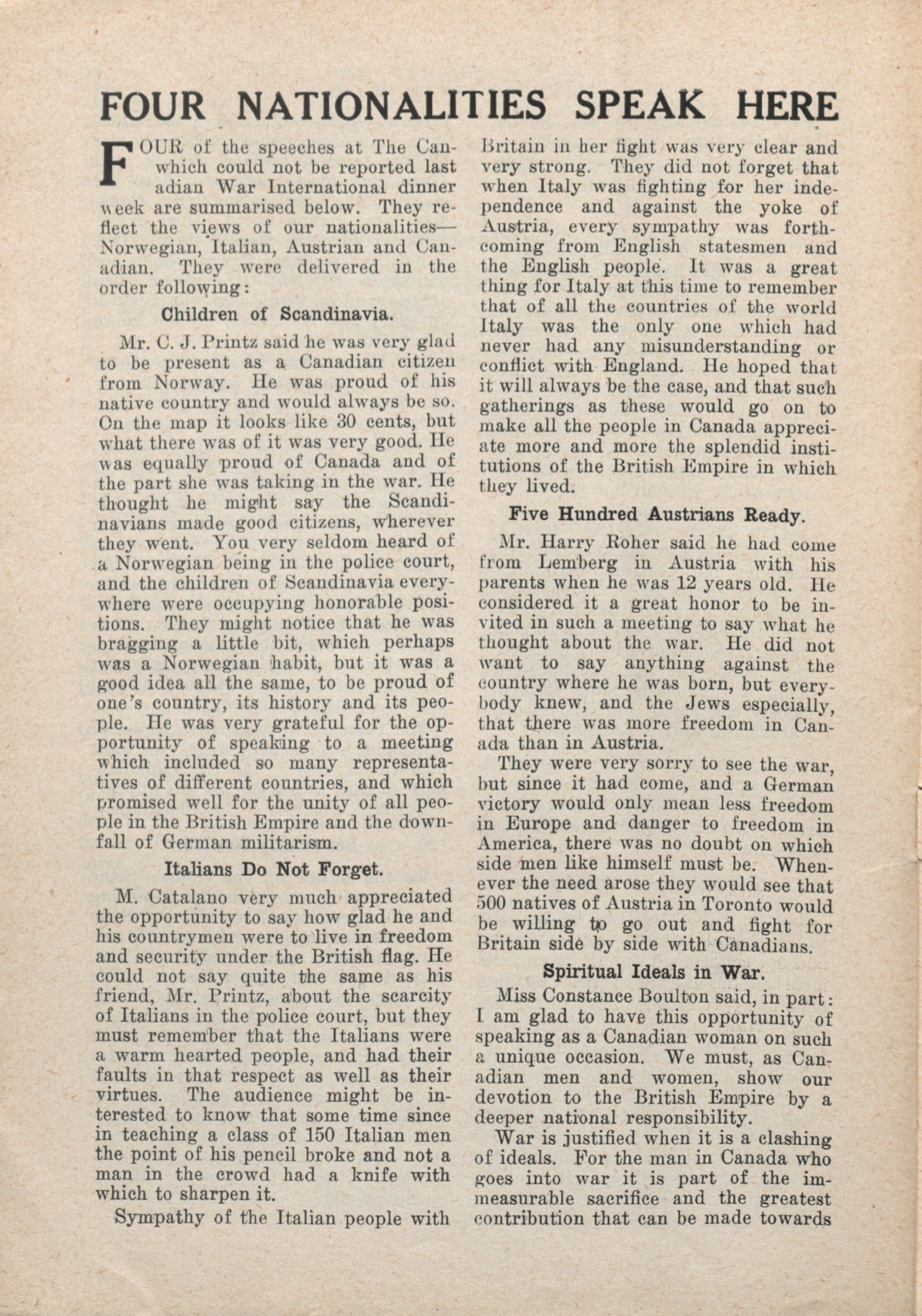 FOUR NATIONALITIES SPEAK HERE

FOUR of the speeches at The Canwhich could not be reported last adian War International dinner week are summarised below. They reflect the views of our nationalities—Norwegian, Italian, Austrian and Canadian. They were delivered in the order following:

Children of Scandinavia.

Mr. C. J. Printz said he was very glad to be present as a Canadian citizen from Norway. He was proud of his native country and would always be so. On the map it looks like 30 cents, but what there was of it was very good. He was equally proud of Canada and of the part she was taking in the war. He thought he might say the Scandinavians made good citizens, wherever they went. You very seldom heard of a Norwegian being in the police court, and the children of Scandinavia everywhere were occupying honorable positions. They might notice that he was bragging a little bit, which perhaps was a Norwegian habit, but it was a good idea all the same, to be proud of one's country, its history and its people. He was very grateful for the opportunity of speaking to a meeting which included so many representatives of different countries, and which promised well for the unity of all people in the British Empire and the downfall of German militarism.

Italians Do Not Forget.

M. Catalano very much appreciated the opportunity to say how glad he and his countrymen were to live in freedom and security under the British flag. He could not say quite the same as his friend, Mr. Printz, about the scarcity of Italians in the police court, but they must remember that the Italians were a warm hearted people, and had their faults in that respect as well as their virtues. The audience might be interested to know that some time since in teaching a class of 150 Italian men the point of his pencil broke and not a man in the crowd had a knife with which to sharpen it.

Sympathy of the Italian people with Britain in her fight was very clear and very strong. They did not forget that when Italy was fighting for her independence and against the yoke of Austria, every sympathy was forthcoming from English statesmen and the English people. It was a great thing for Italy at this time to remember that of all the countries of the world Italy was the only one which had never had any misunderstanding or conflict with England. He hoped that it will always be the case, and that such gatherings as these would go on to make all the people in Canada appreciate more and more the splendid institutions of the British Empire in which they lived.

Five Hundred Austrians Ready.

Mr. Harry Roher said he had come from Lemberg in Austria with his parents when he was 12 years old. He considered it a great honor to be invited in such a meeting to say what he thought about the war. He did not want to say anything against the country where he was born, but everybody knew, and the Jews especially, that there was more freedom in Canada than in Austria.

They were very sorry to see the war, but since it had come, and a German victory would only mean less freedom in Europe and danger to freedom in America, there was no doubt on which side men like himself must be. Whenever the need arose they would see that 500 natives of Austria in Toronto would be willing to go out and fight for Britain side by side with Canadians.

Spiritual Ideals in War.

Miss Constance Boulton said, in part: I am glad to have this opportunity of speaking as a Canadian woman on such a unique occasion. We must, as Canadian men and women, show our devotion to the British Empire by a deeper national responsibility.

War is justified when it is a clashing of ideals. For the man in Canada who goes into war it is part of the immeasurable sacrifice and the greatest contribution that can be made towards